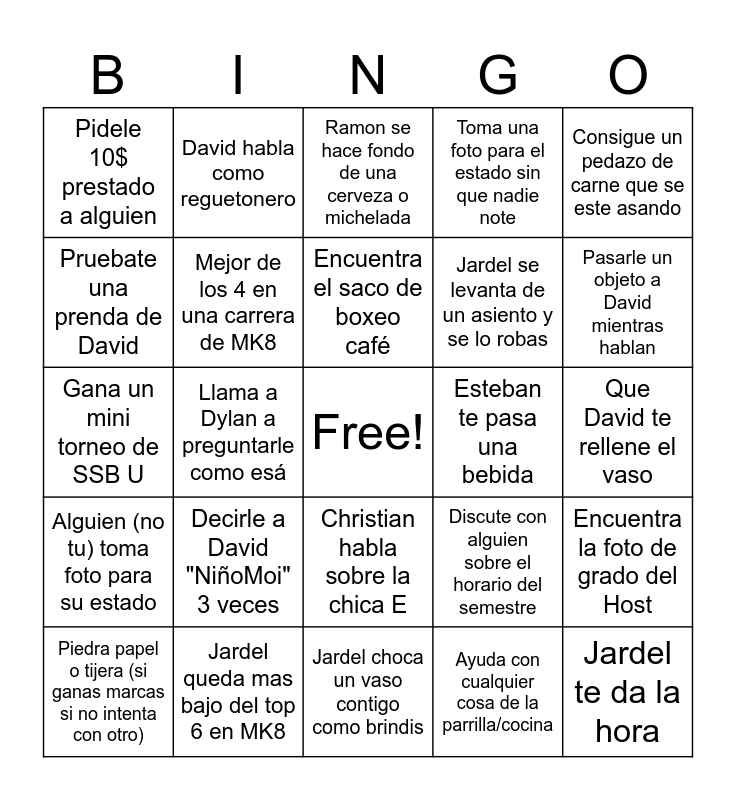 | B | I | N | G | O |
|---|---|---|---|---|
| Pidele 10$ prestado a alguien | David habla como reguetonero | Ramon se hace fondo de una cerveza o michelada | Toma una foto para el estado sin que nadie note | Consigue un pedazo de carne que se este asando |
| Pruebate una prenda de David | Mejor de los 4 en una carrera de MK8 | Encuentra el saco de boxeo café | Jardel se levanta de un asiento y se lo robas | Pasarle un objeto a David mientras hablan |
| Gana un mini torneo de SSB U | Llama a Dylan a preguntarle como esá | Free! | Esteban te pasa una bebida | Que David te rellene el vaso |
| Alguien (no tu) toma foto para su estado | Decirle a David "NiñoMoi" 3 veces | Christian habla sobre la chica E | Discute con alguien sobre el horario del semestre | Encuentra la foto de grado del Host |
| Piedra papel o tijera (si ganas marcas si no intenta con otro) | Jardel queda mas bajo del top 6 en MK8 | Jardel choca un vaso contigo como brindis | Ayuda con cualquier cosa de la parrilla/cocina | Jardel te da la hora |